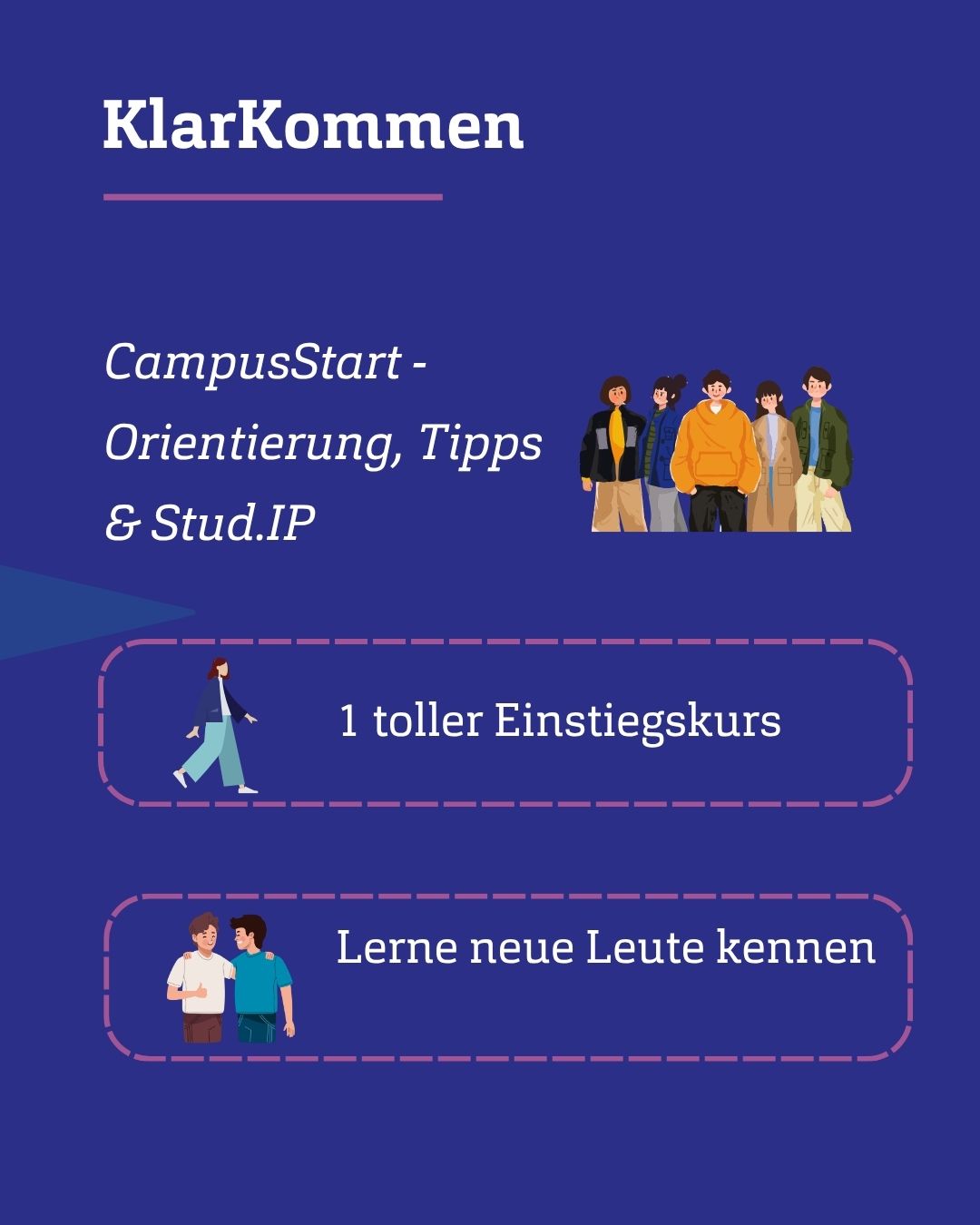 KlarKommen

CampusStart - Orientierung, Tipps & Stud.IP

1 toller Einstiegskurs

Lerne neue Leute kennen